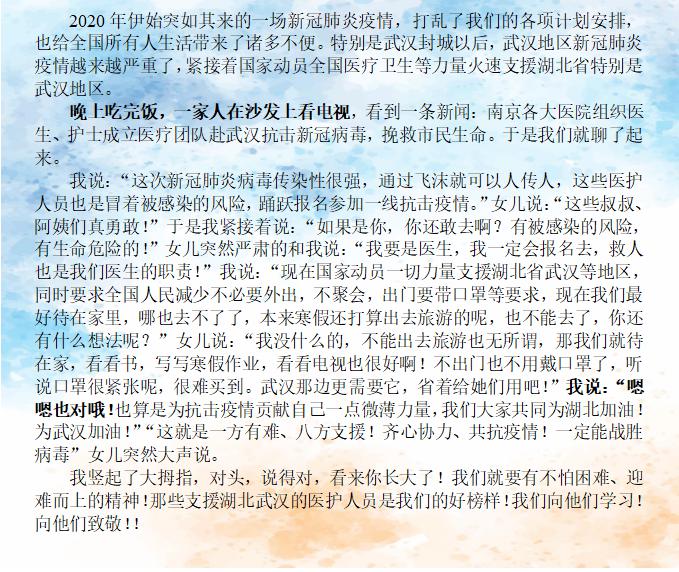 2020年伊始突如其来的一场新冠肺炎疫情，打乱了我们的各项计划安排，也给全国所有人生活带来了诸多不便。特别是武汉封城以后，武汉地区新冠肺炎疫情越来越严重了，紧接着国家动员全国医疗卫生等力量火速支援湖北省特别是武汉地区。

晚上吃完饭，一家人在沙发上看电视，看到一条新闻：南京各大医院组织医生、护士成立医疗团队赴武汉抗击新冠病毒，挽救市民生命。于是我们就聊了起来。

我说：“这次新冠肺炎病毒传染性很强，通过飞沫就可以人传人，这些医护人员也是冒着被感染的风险，踊跃报名参加一线抗击疫情。”女儿说：“这些叔叔、阿姨们真勇敢！”于是我紧接着说：“如果是你，你还敢去啊？有被感染的风险，有生命危险的！”女儿突然严肃的和我说：“我要是医生，我一定会报名去，救人也是我们医生的职责！”我说：“现在国家动员一切力量支援湖北省武汉等地区，同时要求全国人民减少不必要外出，不聚会，出门要带口罩等要求，现在我们最好待在家里，哪也去不了了，本来寒假还打算出去旅游的呢，也不能去了，你还有什么想法呢？”女儿说：“我没什么的，不能出去旅游也无所谓，那我们就待在家，看看书，写写寒假作业，看看电视也很好啊！不出门也不用戴口罩了，听说口罩很紧张呢，很难买到。武汉那边更需要它，省着给她们用吧！”我说：“嗯嗯也对哦！也算是为抗击疫情贡献自己一点微薄力量，我们大家共同为湖北加油！为武汉加油！”“这就是一方有难、八方支援！齐心协力、共抗疫情！一定能战胜病毒”女儿突然大声说。

我竖起了大拇指，对头，说得对，看来你长大了！我们就要有不怕困难、迎难而上的精神！那些支援湖北武汉的医护人员是我们的好榜样！我们向他们学习！向他们致敬！！